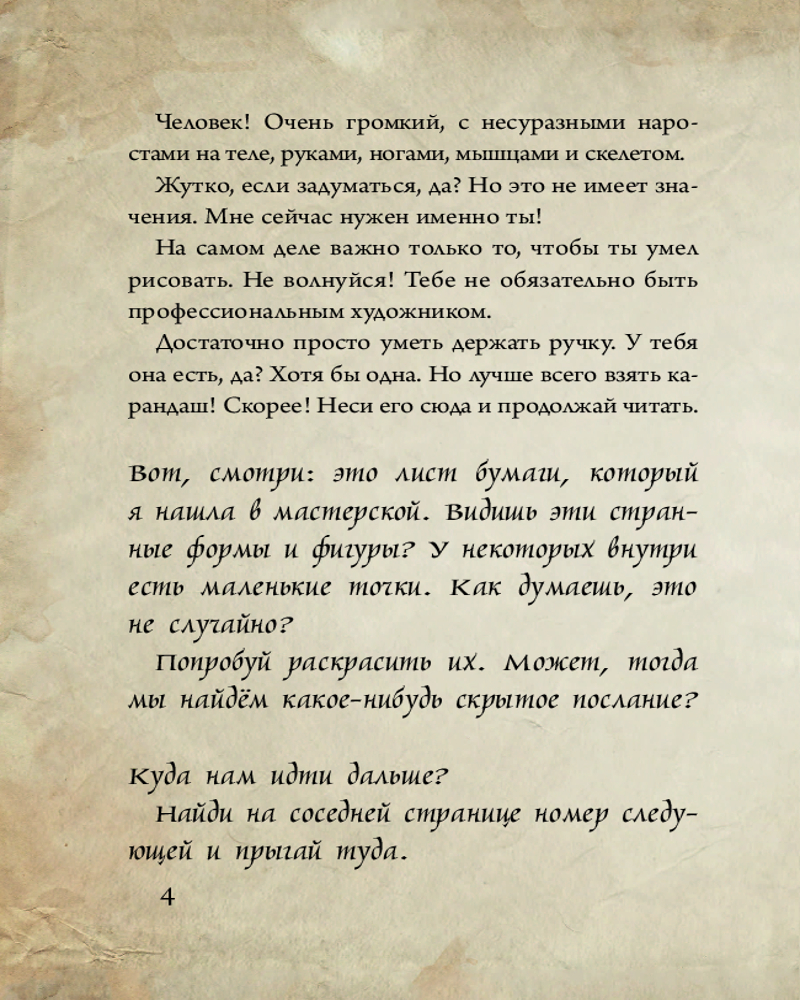 Человек! Очень громкий, с несуразными наростами на теле, руками, ногами, мышцами и скелетом.

Жутко, если задуматься, да? Но это не имеет значения. Мне сейчас нужен именно ты!

На самом деле важно только то, чтобы ты умел рисовать. Не волнуйся! Тебе не обязательно быть профессиональным художником.

Достаточно просто уметь держать ручку. У тебя она есть, да? Хотя бы одна. Но лучше всего взять карандаш! Скорее! Неси его сюда и продолжай читать.

Вот, смотри: это лист бумаги, который я нашла в мастерской. Видишь эти странные формы и фигуры? У некоторых внутри есть маленькие точки. Как думаешь, это не случайно?

Попробуй раскрасить их. Может, тогда мы найдём какое-нибудь скрытое послание?

Куда нам идти дальше?

Найди на соседней странице номер следующей и прыгай туда.

4